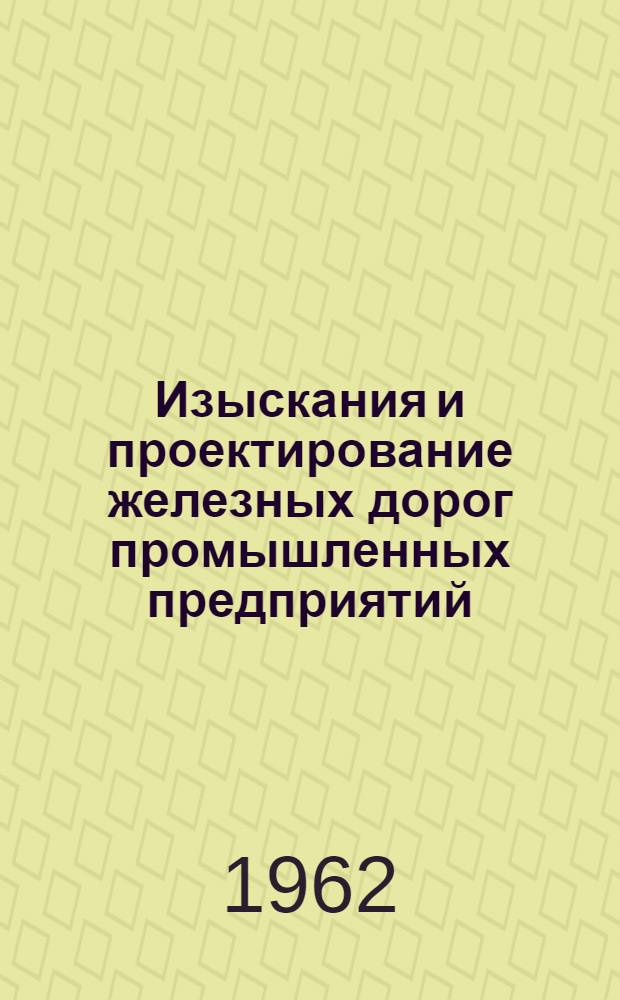 Изыскания и проектирование железных дорог промышленных предприятий

1962